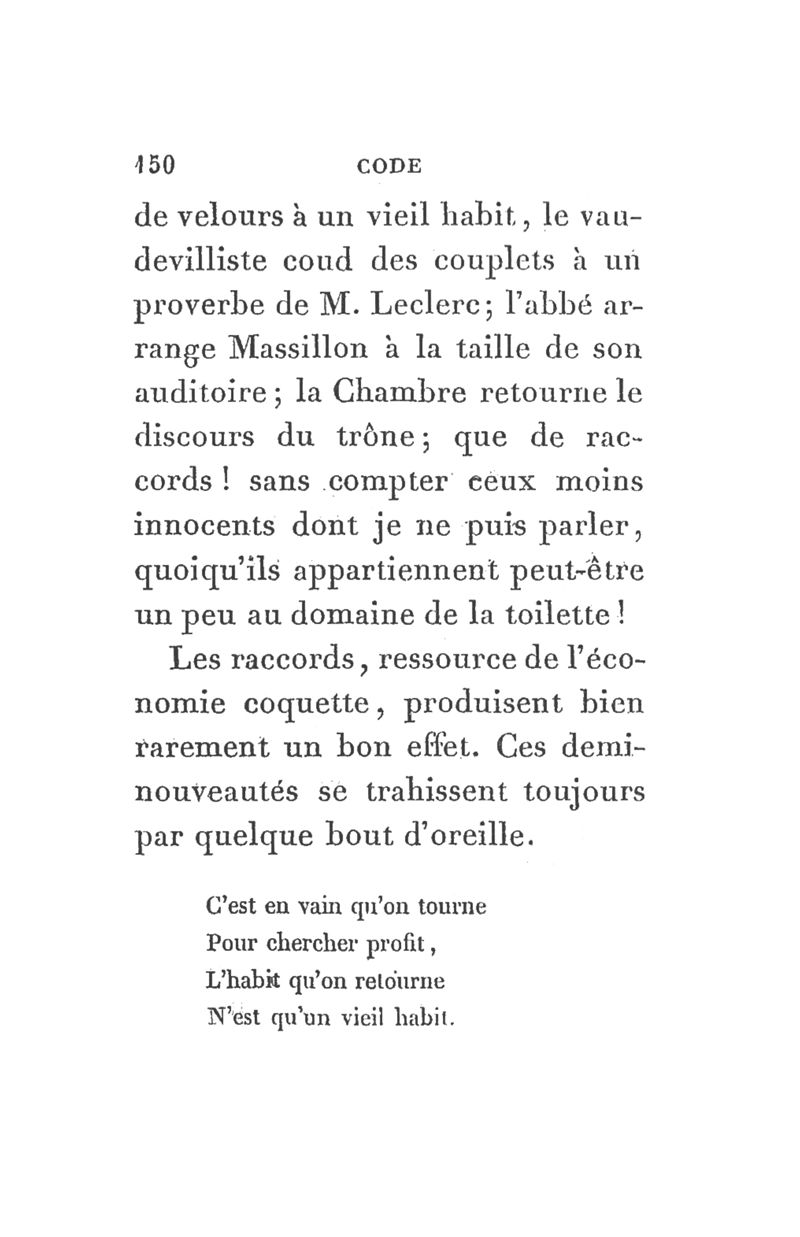 150 CODE

de velours à un vieil habit, le vaudevilliste coud des couplets à un proverbe de M. Leclerc; l'abbé arrange Massillon à la taille de son auditoire; la Chambre retourne le discours du trône; que de raccords! sans compter ceux moins innocents dont je ne puis parler, quoiqu'ils appartiennent peut-être un peu au domaine de la toilette!

Les raccords, ressource de l'économie coquette, produisent bien rarement un bon effet. Ces demi-nouveautés se trahissent toujours par quelque bout d'oreille.

C'est en vain qu'on tourne
Pour chercher profit,
L'habit qu'on retourne
N'est qu'un vieil habit.